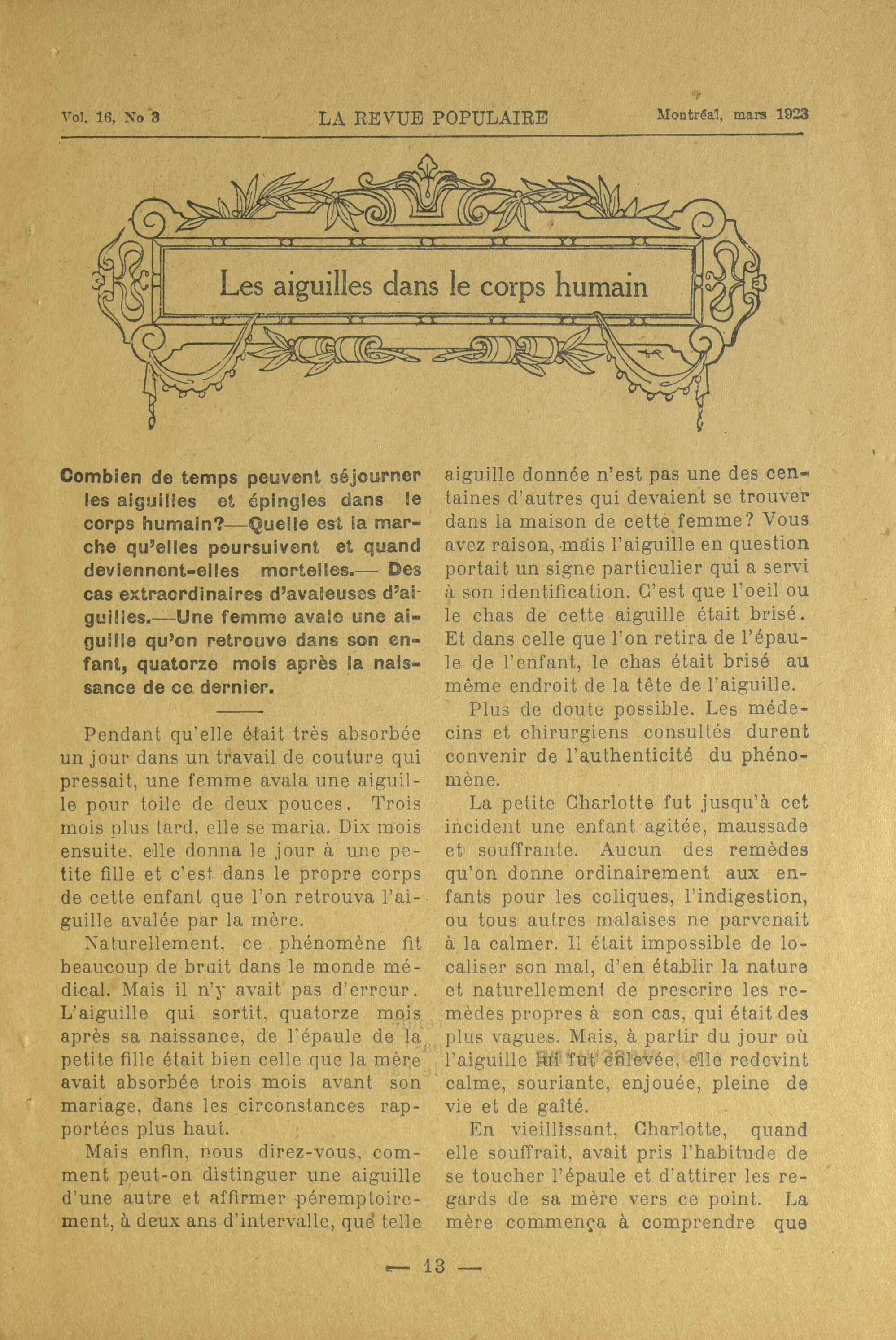 Vol. 16, No 3 LA REVUE POPULAIRE Montréal, mars 1923

Les aiguilles dans le corps humain

Combien de temps peuvent séjourner les aiguilles et épingles dans le corps humain?—Quelle est la marche qu'elles poursuivent et quand deviennent-elles mortelles.— Des cas extraordinaires d'avaleuses d'aiguilles.—Une femme avale une aiguille qu'on retrouve dans son enfant, quatorze mois après la naissance de ce dernier.

Pendant qu'elle était très absorbée un jour dans un travail de couture qui pressait, une femme avala une aiguille pour toile de deux pouces. Trois mois plus tard, elle se maria. Dix mois ensuite, elle donna le jour à une petite fille et c'est dans le propre corps de cette enfant que l'on retrouva l'aiguille avalée par la mère.

Naturellement, ce phénomène fit beaucoup de bruit dans le monde médical. Mais il n'y avait pas d'erreur. L'aiguille qui sortit, quatorze mois après sa naissance, de l'épaule de la petite fille était bien celle que la mère avait absorbée trois mois avant son mariage, dans les circonstances rapportées plus haut.

Mais enfin, nous direz-vous, comment peut-on distinguer une aiguille d'une autre et affirmer péremptoirement, à deux ans d'intervalle, que telle aiguille donnée n'est pas une des centaines d'autres qui devaient se trouver dans la maison de cette femme? Vous avez raison, mais l'aiguille en question portait un signe particulier qui a servi à son identification. C'est que l'oeil ou le chas de cette aiguille était brisé. Et dans celle que l'on retira de l'épaule de l'enfant, le chas était brisé au même endroit de la tête de l'aiguille.

Plus de doute possible. Les médecins et chirurgiens consultés durent convenir de l'authenticité du phénomène.

La petite Charlotte fut jusqu'à cet incident une enfant agitée, maussade et souffrante. Aucun des remèdes qu'on donne ordinairement aux enfants pour les coliques, l'indigestion, ou tous autres malaises ne parvenait à la calmer. Il était impossible de localiser son mal, d'en établir la nature et naturellement de prescrire les remèdes propres à son cas, qui était des plus vagues. Mais, à partir du jour où l'aiguille lui fut enlevée, elle redevint calme, souriante, enjouée, pleine de vie et de gaîté.

En vieillissant, Charlotte, quand elle souffrait, avait pris l'habitude de se toucher l'épaule et d'attirer les regards de sa mère vers ce point. La mère commença à comprendre que

— 13 —